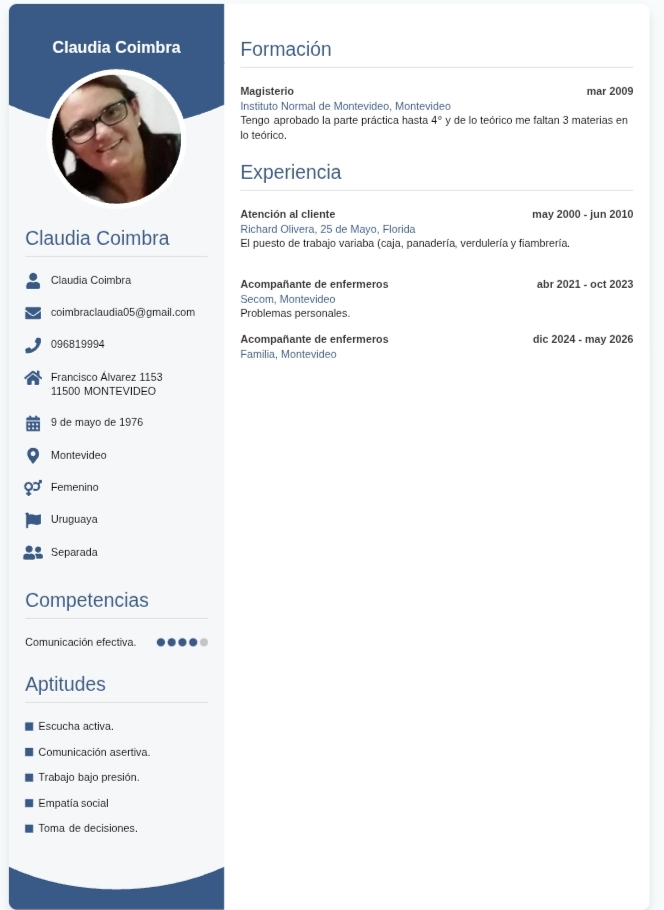 Claudia Coimbra

Claudia Coimbra

Claudia Coimbra

coimbraclaudia05@gmail.com

096819994

Francisco Álvarez 1153
11500 MONTEVIDEO

9 de mayo de 1976

Montevideo

Femenino

Uruguaya

Separada

Competencias

Comunicación efectiva.

Aptitudes

Escucha activa.

Comunicación asertiva.

Trabajo bajo presión.

Empatía social

Toma de decisiones.

Formación

Magisterio mar 2009
Instituto Normal de Montevideo, Montevideo
Tengo aprobado la parte práctica hasta 4° y de lo teórico me faltan 3 materias en lo teórico.

Experiencia

Atención al cliente may 2000 - jun 2010
Richard Olivera, 25 de Mayo, Florida
El puesto de trabajo variaba (caja, panadería, verdulería y fiambrería.

Acompañante de enfermeros abr 2021 - oct 2023
Secom, Montevideo
Problemas personales.

Acompañante de enfermeros dic 2024 - may 2026
Familia, Montevideo